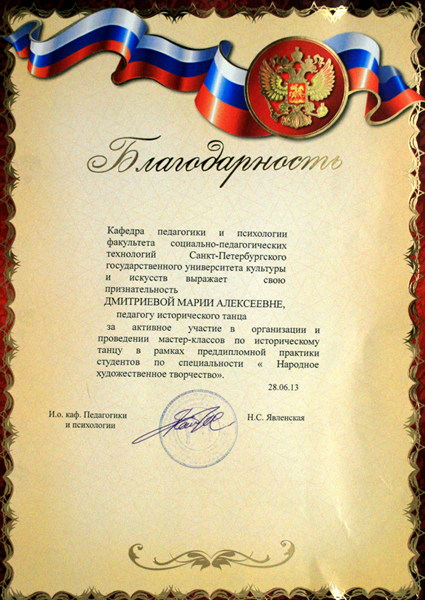 Благодарность

Кафедра педагогики и психологии факультета социально-педагогических технологий Санкт-Петербургского государственного университета культуры и искусств выражает свою признательность

ДМИТРИЕВОЙ МАРИИ АЛЕКСЕЕВНЕ,

педагогу исторического танца

за активное участие в организации и проведении мастер-классов по историческому танцу в рамках преддипломной практики студентов по специальности « Народное художественное творчество».

28.06.13

И.о. каф. Педагогики и психологии

Н.С. Явленская